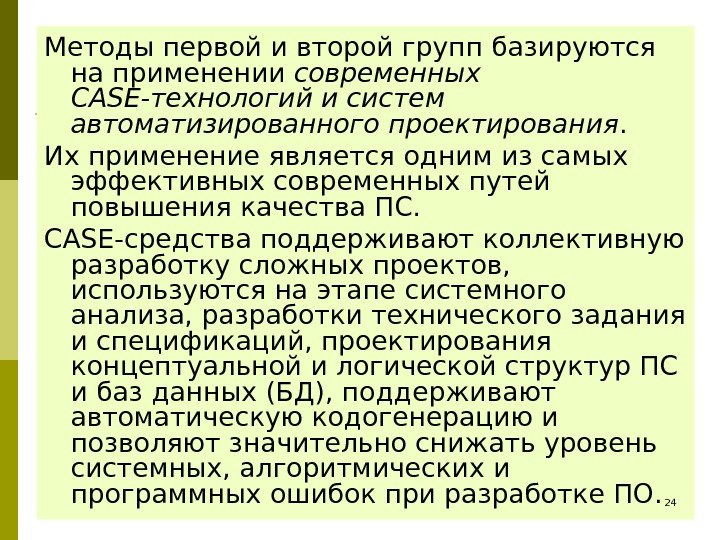 Методы первой и второй групп базируются на применении современных CASE-технологий и систем автоматизированного проектирования.

Их применение является одним из самых эффективных современных путей повышения качества ПС.

CASE-средства поддерживают коллективную разработку сложных проектов, используются на этапе системного анализа, разработки технического задания и спецификаций, проектирования концептуальной и логической структур ПС и баз данных (БД), поддерживают автоматическую кодогенерацию и позволяют значительно снижать уровень системных, алгоритмических и программных ошибок при разработке ПО.

24